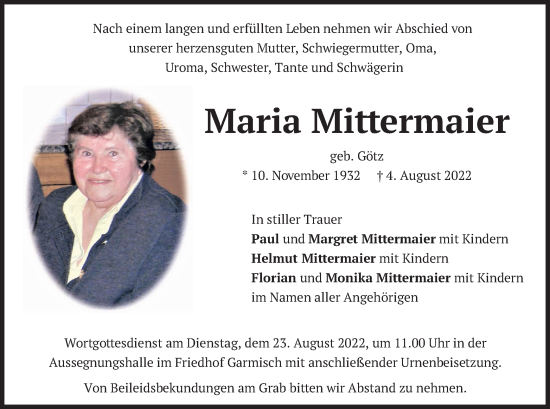 Nach einem langen und erfüllten Leben nehmen wir Abschied von unserer herzensguten Mutter, Schwiegermutter, Oma, Uroma, Schwester, Tante und Schwägerin

Maria Mittermaier

geb. Götz

* 10. November 1932 † 4. August 2022

In stiller Trauer
Paul und Margret Mittermaier mit Kindern
Helmut Mittermaier mit Kindern
Florian und Monika Mittermaier mit Kindern
im Namen aller Angehörigen

Wortgottesdienst am Dienstag, dem 23. August 2022, um 11.00 Uhr in der Aussegnungshalle im Friedhof Garmisch mit anschließender Urnenbeisetzung.

Von Beileidsbekundungen am Grab bitten wir Abstand zu nehmen.